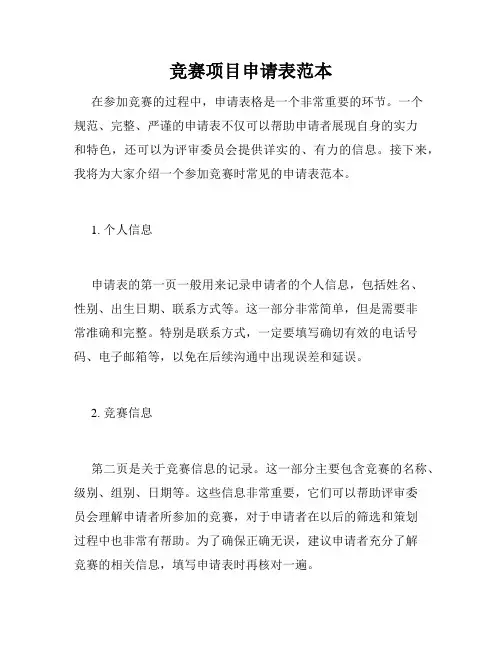 竞赛项目申请表范本

在参加竞赛的过程中，申请表格是一个非常重要的环节。一个规范、完整、严谨的申请表不仅可以帮助申请者展现自身的实力和特色，还可以为评审委员会提供详实的、有力的信息。接下来，我将为大家介绍一个参加竞赛时常见的申请表范本。

1. 个人信息

申请表的第一页一般用来记录申请者的个人信息，包括姓名、性别、出生日期、联系方式等。这一部分非常简单，但是需要非常准确和完整。特别是联系方式，一定要填写确切有效的电话号码、电子邮箱等，以免在后续沟通中出现误差和延误。

2. 竞赛信息

第二页是关于竞赛信息的记录。这一部分主要包含竞赛的名称、级别、组别、日期等。这些信息非常重要，它们可以帮助评审委员会理解申请者所参加的竞赛，对于申请者在以后的筛选和策划过程中也非常有帮助。为了确保正确无误，建议申请者充分了解竞赛的相关信息，填写申请表时再核对一遍。